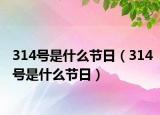 314号是什么节日（314号是什么节日）